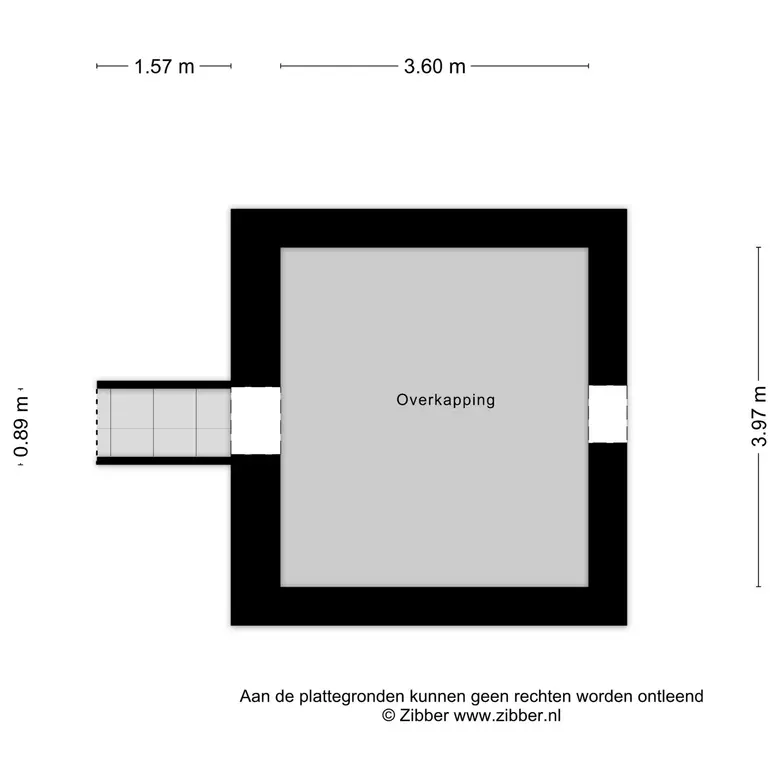 1.57 m
3.60 m
0.89 m
Overkapping
3.97 m
Aan de plattegronden kunnen geen rechten worden ontleend
© Zibber www.zibber.nl